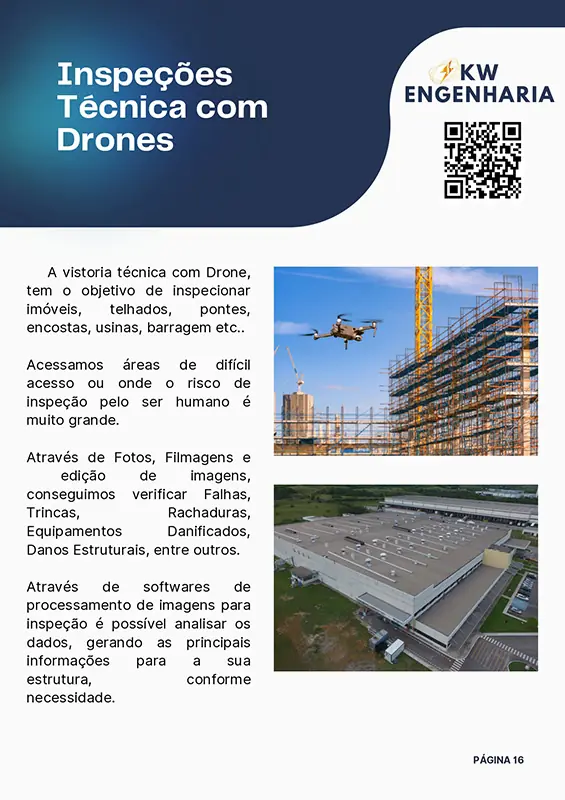 Inspeções Técnica com Drones

KW ENGENHARIA

A vistoria técnica com Drone, tem o objetivo de inspecionar imóveis, telhados, pontes, encostas, usinas, barragem etc..

Acessamos áreas de difícil acesso ou onde o risco de inspeção pelo ser humano é muito grande.

Através de Fotos, Filmagens e edição de imagens, conseguimos verificar Falhas, Trincas, Rachaduras, Equipamentos Danificados, Danos Estruturais, entre outros.

Através de softwares de processamento de imagens para inspeção é possível analisar os dados, gerando as principais informações para a sua estrutura, conforme necessidade.

PÁGINA 16